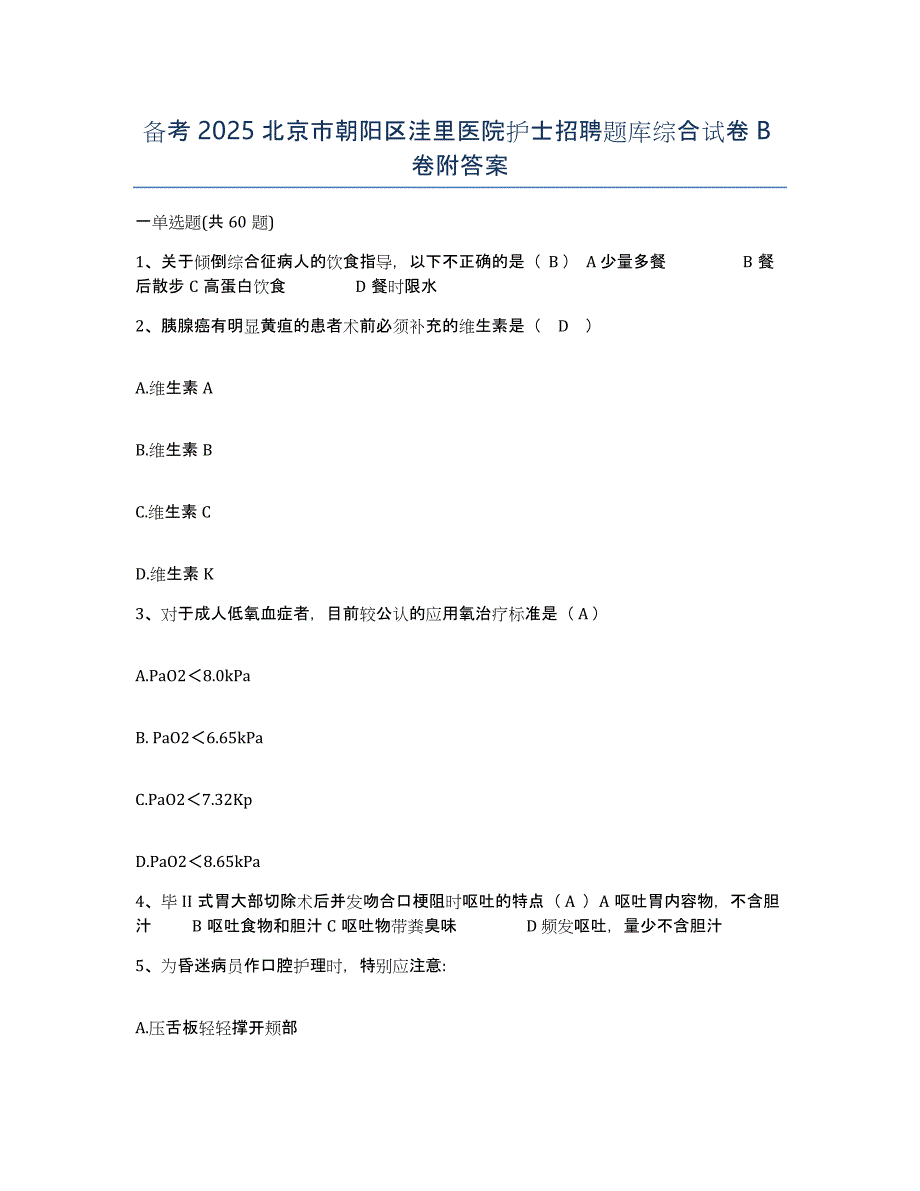 备考 2025 北京市朝阳区洼里医院护士招聘题库综合试卷 B 卷附答案

一单选题(共 60 题)

1、关于倾倒综合征病人的饮食指导，以下不正确的是（ B ） A 少量多餐　　　　B 餐后散步 C 高蛋白饮食　　　　D 餐时限水

2、胰腺癌有明显黄疸的患者术前必须补充的维生素是（　D　）

A.维生素 A

B.维生素 B

C.维生素 C

D.维生素 K

3、对于成人低氧血症者，目前较公认的应用氧治疗标准是（ A ）

A.PaO2＜8.0kPa

B. PaO2＜6.65kPa

C.PaO2＜7.32Kp

D.PaO2＜8.65kPa

4、毕 II 式胃大部切除术后并发吻合口梗阻时呕吐的特点（ A ）A 呕吐胃内容物，不含胆汁　　B 呕吐食物和胆汁 C 呕吐物带粪臭味　　　　D 频发呕吐，量少不含胆汁

5、为昏迷病员作口腔护理时，特别应注意:

A.压舌板轻轻撑开颊部